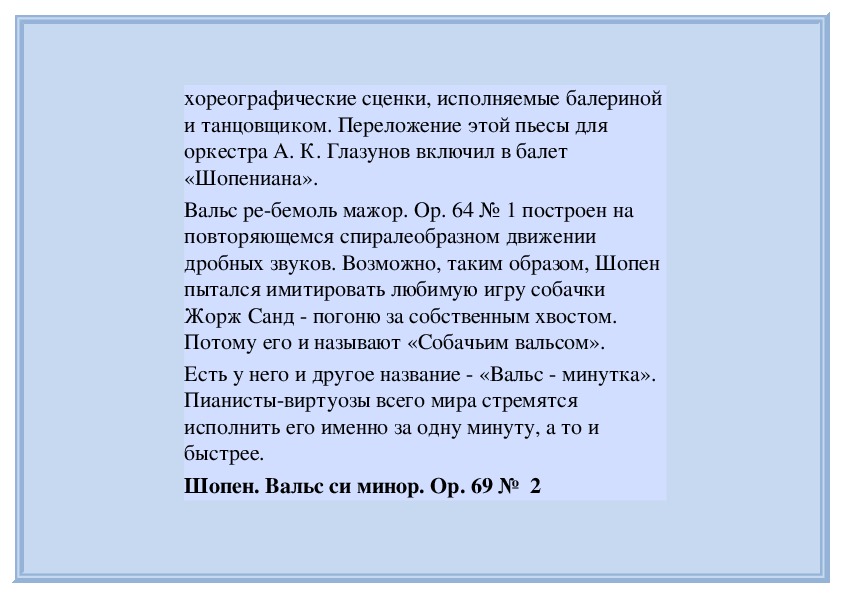 хореографические сценки, исполняемые балериной и танцовщиком. Переложение этой пьесы для оркестра А. К. Глазунов включил в балет «Шопениана».

Вальс ре-бемоль мажор. Ор. 64 № 1 построен на повторяющемся спиралеобразном движении дробных звуков. Возможно, таким образом, Шопен пытался имитировать любимую игру собачки Жорж Санд - погоню за собственным хвостом. Потому его и называют «Собачьим вальсом».

Есть у него и другое название - «Вальс - минутка». Пианисты-виртуозы всего мира стремятся исполнить его именно за одну минуту, а то и быстрее.

Шопен. Вальс си минор. Ор. 69 № 2